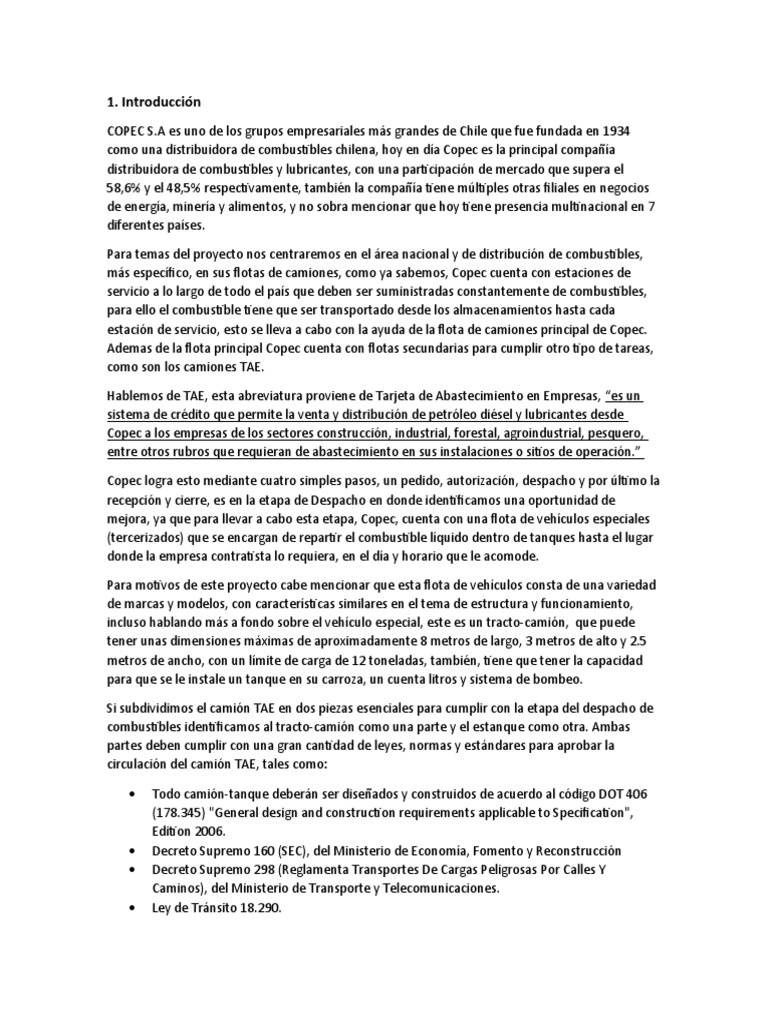 1. Introducción

COPEC S.A es uno de los grupos empresariales más grandes de Chile que fue fundada en 1934 como una distribuidora de combustibles chilena, hoy en día Copec es la principal compañía distribuidora de combustibles y lubricantes, con una participación de mercado que supera el 58,6% y el 48,5% respectivamente, también la compañía tiene múltiples otras filiales en negocios de energía, minería y alimentos, y no sobra mencionar que hoy tiene presencia multinacional en 7 diferentes países.

Para temas del proyecto nos centraremos en el área nacional y de distribución de combustibles, más específico, en sus flotas de camiones, como ya sabemos, Copec cuenta con estaciones de servicio a lo largo de todo el país que deben ser suministradas constantemente de combustibles, para ello el combustible tiene que ser transportado desde los almacenamientos hasta cada estación de servicio, esto se lleva a cabo con la ayuda de la flota de camiones principal de Copec. Ademas de la flota principal Copec cuenta con flotas secundarias para cumplir otro tipo de tareas, como son los camiones TAE.

Hablemos de TAE, esta abreviatura proviene de Tarjeta de Abastecimiento en Empresas, "es un sistema de crédito que permite la venta y distribución de petróleo diésel y lubricantes desde Copec a los empresas de los sectores construcción, industrial, forestal, agroindustrial, pesquero, entre otros rubros que requieran de abastecimiento en sus instalaciones o sitios de operación."

Copec logra esto mediante cuatro simples pasos, un pedido, autorización, despacho y por último la recepción y cierre, es en la etapa de Despacho en donde identificamos una oportunidad de mejora, ya que para llevar a cabo esta etapa, Copec, cuenta con una flota de vehículos especiales (tercerizados) que se encargan de repartir el combustible liquido dentro de tanques hasta el lugar donde la empresa contratista lo requiera, en el día y horario que le acomode.

Para motivos de este proyecto cabe mencionar que esta flota de vehículos consta de una variedad de marcas y modelos, con características similares en el tema de estructura y funcionamiento, incluso hablando más a fondo sobre el vehículo especial, este es un tracto-camión, que puede tener unas dimensiones máximas de aproximadamente 8 metros de largo, 3 metros de alto y 2.5 metros de ancho, con un límite de carga de 12 toneladas, también, tiene que tener la capacidad para que se le instale un tanque en su carroza, un cuenta litros y sistema de bombeo.

Si subdividimos el camión TAE en dos piezas esenciales para cumplir con la etapa del despacho de combustibles identificamos al tracto-camión como una parte y el estanque como otra. Ambas partes deben cumplir con una gran cantidad de leyes, normas y estándares para aprobar la circulación del camión TAE, tales como:

• Todo camión-tanque deberán ser diseñados y construidos de acuerdo al código DOT 406 (178.345) "General design and construction requirements applicable to Specification", Edition 2006.
• Decreto Supremo 160 (SEC), del Ministerio de Economía, Fomento y Reconstrucción
• Decreto Supremo 298 (Reglamenta Transportes De Cargas Peligrosas Por Calles Y Caminos), del Ministerio de Transporte y Telecomunicaciones.
• Ley de Tránsito 18.290.